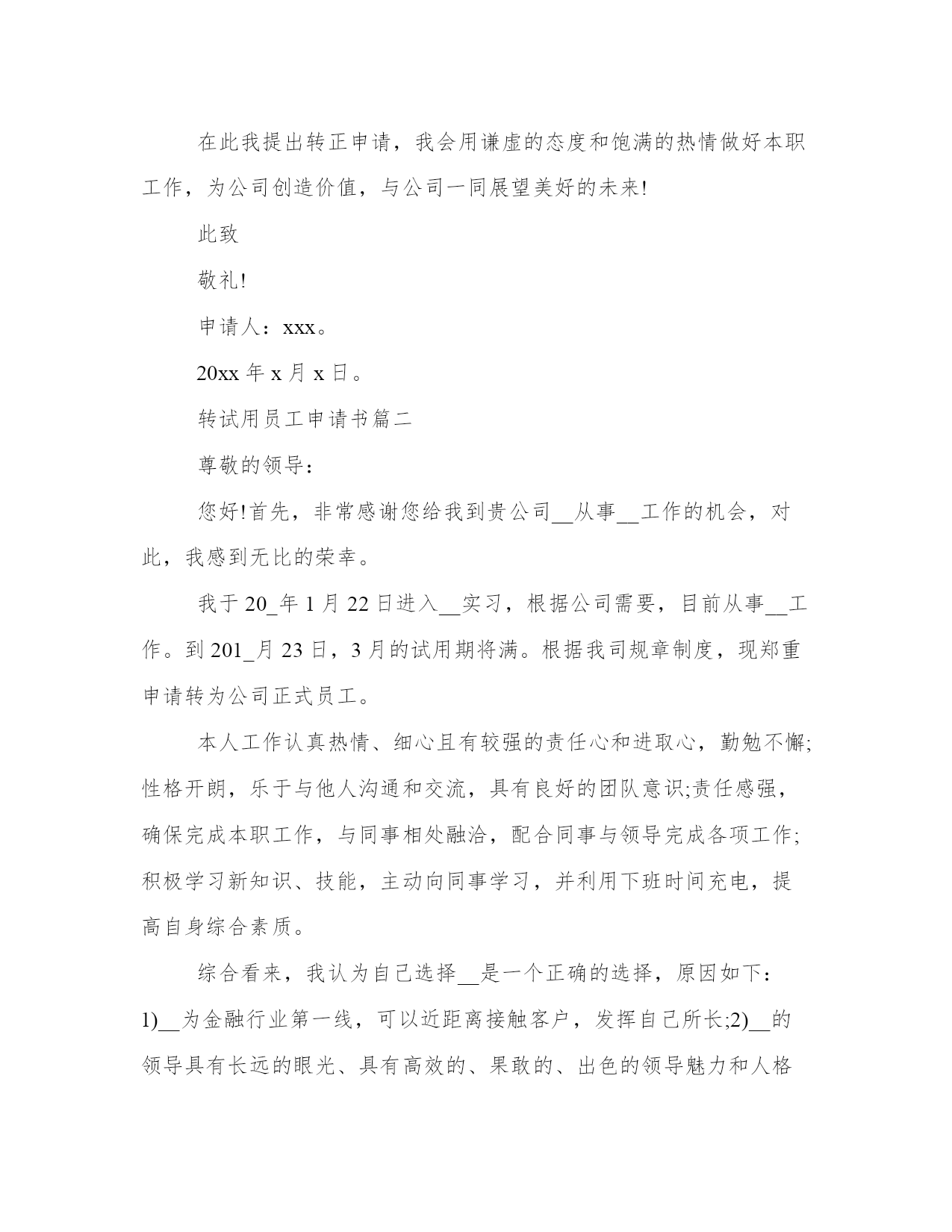 在此我提出转正申请，我会用谦虚的态度和饱满的热情做好本职工作，为公司创造价值，与公司一同展望美好的未来!

此致

敬礼!

申请人：xxx。

20xx 年 x 月 x 日。

转试用员工申请书篇二

尊敬的领导：

您好!首先，非常感谢您给我到贵公司__从事__工作的机会，对此，我感到无比的荣幸。

我于 20_年 1 月 22 日进入__实习，根据公司需要，目前从事__工作。到 201_月 23 日，3 月的试用期将满。根据我司规章制度，现郑重申请转为公司正式员工。

本人工作认真热情、细心且有较强的责任心和进取心，勤勉不懈;性格开朗，乐于与他人沟通和交流，具有良好的团队意识;责任感强，确保完成本职工作，与同事相处融洽，配合同事与领导完成各项工作;积极学习新知识、技能，主动向同事学习，并利用下班时间充电，提高自身综合素质。

综合看来，我认为自己选择__是一个正确的选择，原因如下：1)__为金融行业第一线，可以近距离接触客户，发挥自己所长;2)__的领导具有长远的眼光、具有高效的、果敢的、出色的领导魅力和人格